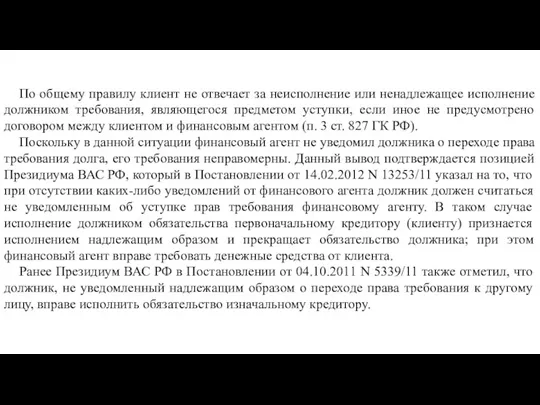 По общему правилу клиент не отвечает за неисполнение или ненадлежащее исполнение должником требования, являющегося предметом уступки, если иное не предусмотрено договором между клиентом и финансовым агентом (п. 3 ст. 827 ГК РФ).

Поскольку в данной ситуации финансовый агент не уведомил должника о переходе права требования долга, его требования неправомерны. Данный вывод подтверждается позицией Президиума ВАС РФ, который в Постановлении от 14.02.2012 N 13253/11 указал на то, что при отсутствии каких-либо уведомлений от финансового агента должник должен считаться не уведомленным об уступке прав требования финансовому агенту. В таком случае исполнение должником обязательства первоначальному кредитору (клиенту) признается исполнением надлежащим образом и прекращает обязательство должника; при этом финансовый агент вправе требовать денежные средства от клиента.

Ранее Президиум ВАС РФ в Постановлении от 04.10.2011 N 5339/11 также отметил, что должник, не уведомленный надлежащим образом о переходе права требования к другому лицу, вправе исполнить обязательство изначальному кредитору.